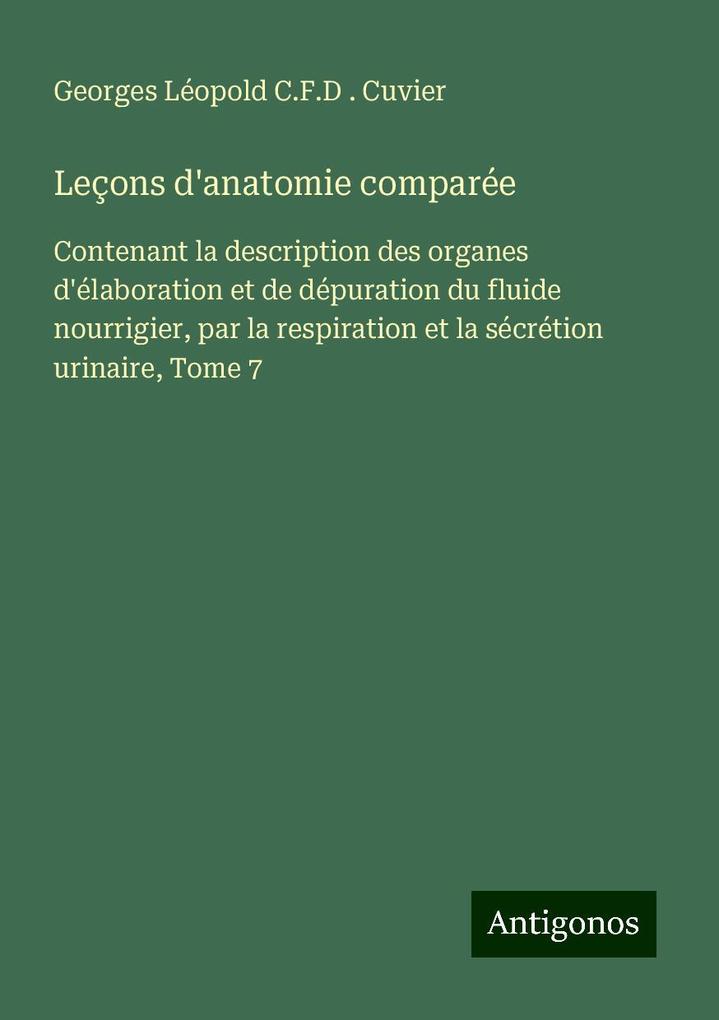 Georges Léopold C.F.D . Cuvier

Leçons d'anatomie comparée

Contenant la description des organes d'élaboration et de dépuration du fluide nourrigier, par la respiration et la sécrétion urinaire, Tome 7

Antigonos